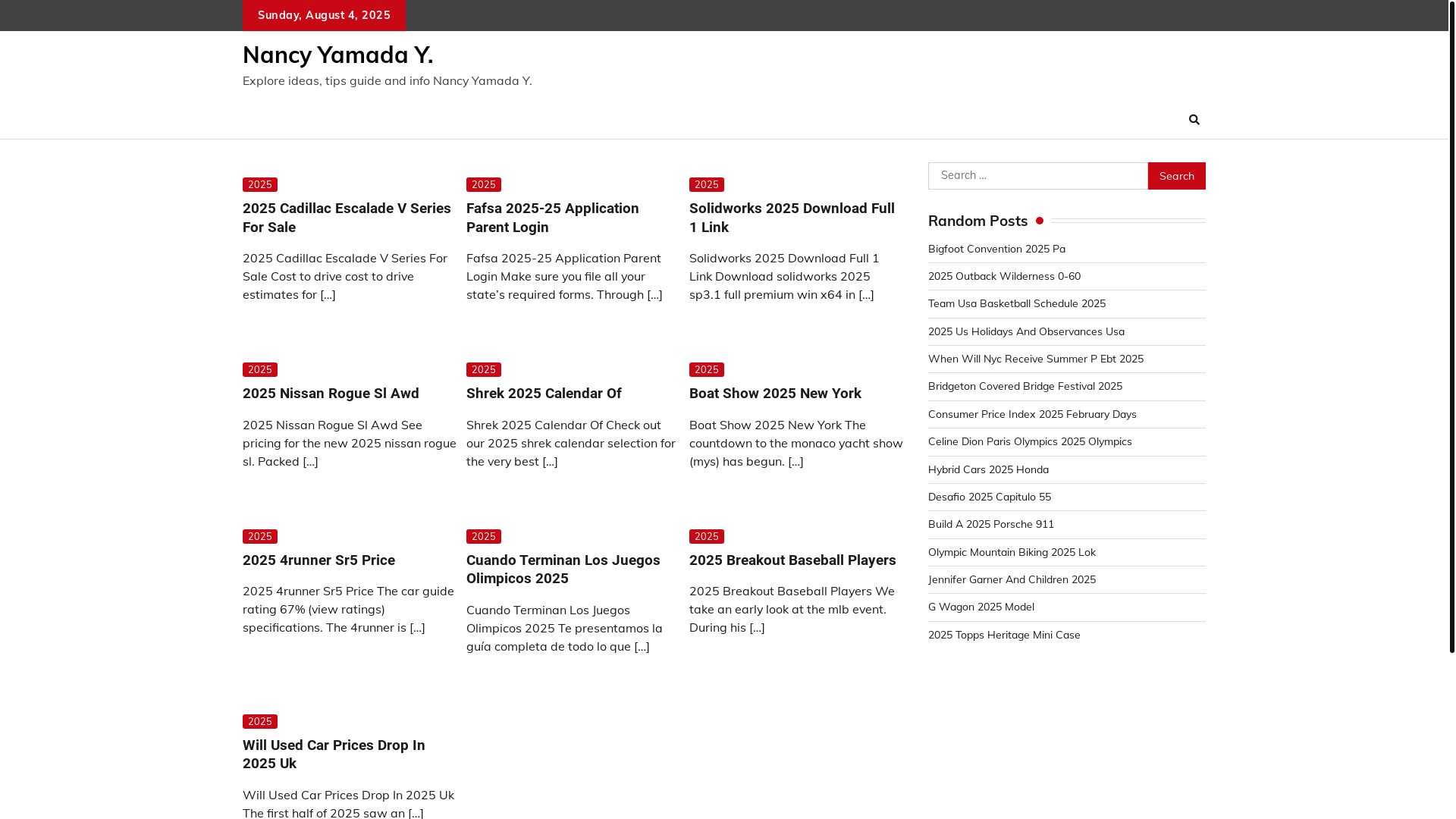 Sunday, August 4, 2025

Nancy Yamada Y.

Explore ideas, tips guide and info Nancy Yamada Y.

2025

2025 Cadillac Escalade V Series For Sale

2025 Cadillac Escalade V Series For Sale Cost to drive cost to drive estimates for […]

2025

Fafsa 2025-25 Application Parent Login

Fafsa 2025-25 Application Parent Login Make sure you file all your state's required forms. Through […]

2025

Solidworks 2025 Download Full 1 Link

Solidworks 2025 Download Full 1 Link Download solidworks 2025 sp3.1 full premium win x64 in […]

2025

2025 Nissan Rogue Sl Awd

2025 Nissan Rogue Sl Awd See pricing for the new 2025 nissan rogue sl. Packed […]

2025

Shrek 2025 Calendar Of

Shrek 2025 Calendar Of Check out our 2025 shrek calendar selection for the very best […]

2025

Boat Show 2025 New York

Boat Show 2025 New York The countdown to the monaco yacht show (mys) has begun. […]

2025

2025 4runner Sr5 Price

2025 4runner Sr5 Price The car guide rating 67% (view ratings) specifications. The 4runner is […]

2025

Cuando Terminan Los Juegos Olimpicos 2025

Cuando Terminan Los Juegos Olimpicos 2025 Te presentamos la guía completa de todo lo que […]

2025

2025 Breakout Baseball Players

2025 Breakout Baseball Players We take an early look at the mlb event. During his […]

2025

Will Used Car Prices Drop In 2025 Uk

Will Used Car Prices Drop In 2025 Uk The first half of 2025 saw an […]

Search …
Search

Random Posts

Bigfoot Convention 2025 Pa
2025 Outback Wilderness 0-60
Team Usa Basketball Schedule 2025
2025 Us Holidays And Observances Usa
When Will Nyc Receive Summer P Ebt 2025
Bridgeton Covered Bridge Festival 2025
Consumer Price Index 2025 February Days
Celine Dion Paris Olympics 2025 Olympics
Hybrid Cars 2025 Honda
Desafio 2025 Capitulo 55
Build A 2025 Porsche 911
Olympic Mountain Biking 2025 Lok
Jennifer Garner And Children 2025
G Wagon 2025 Model
2025 Topps Heritage Mini Case